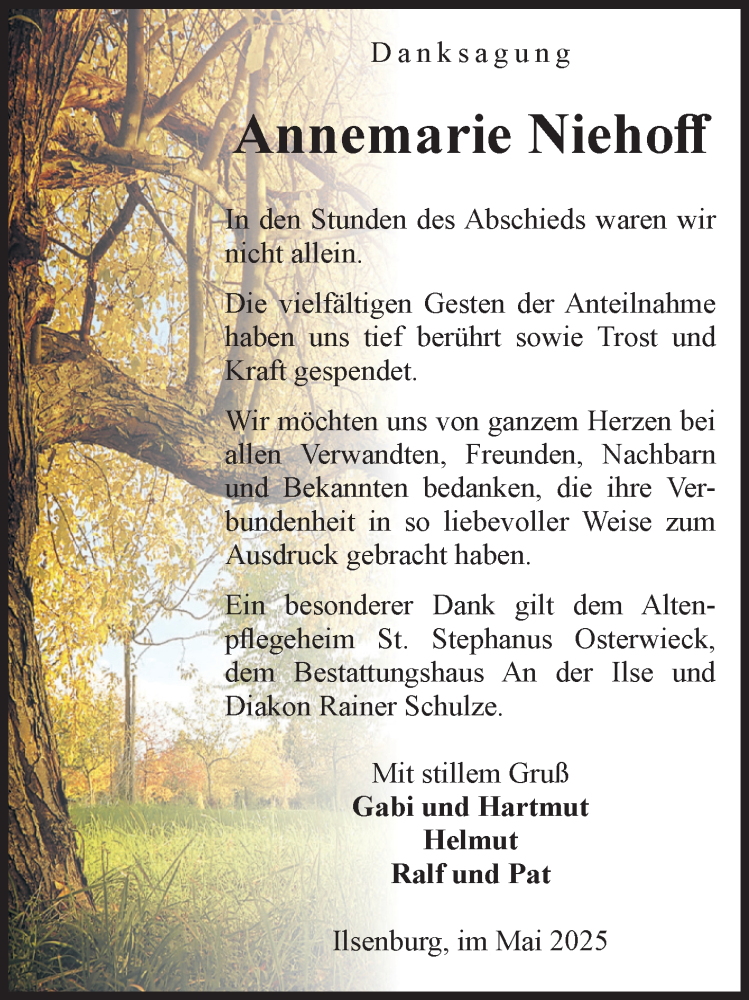 Danksagung

Annemarie Niehoff

In den Stunden des Abschieds waren wir nicht allein.

Die vielfältigen Gesten der Anteilnahme haben uns tief berührt sowie Trost und Kraft gespendet.

Wir möchten uns von ganzem Herzen bei allen Verwandten, Freunden, Nachbarn und Bekannten bedanken, die ihre Verbundenheit in so liebevoller Weise zum Ausdruck gebracht haben.

Ein besonderer Dank gilt dem Altenpflegeheim St. Stephanus Osterwieck, dem Bestattungshaus An der Ilse und Diakon Rainer Schulze.

Mit stillem Gruß
Gabi und Hartmut
Helmut
Ralf und Pat

Ilsenburg, im Mai 2025